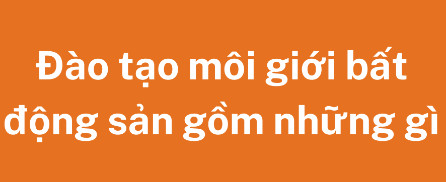 Đào tạo môi giới bất động sản gồm những gì